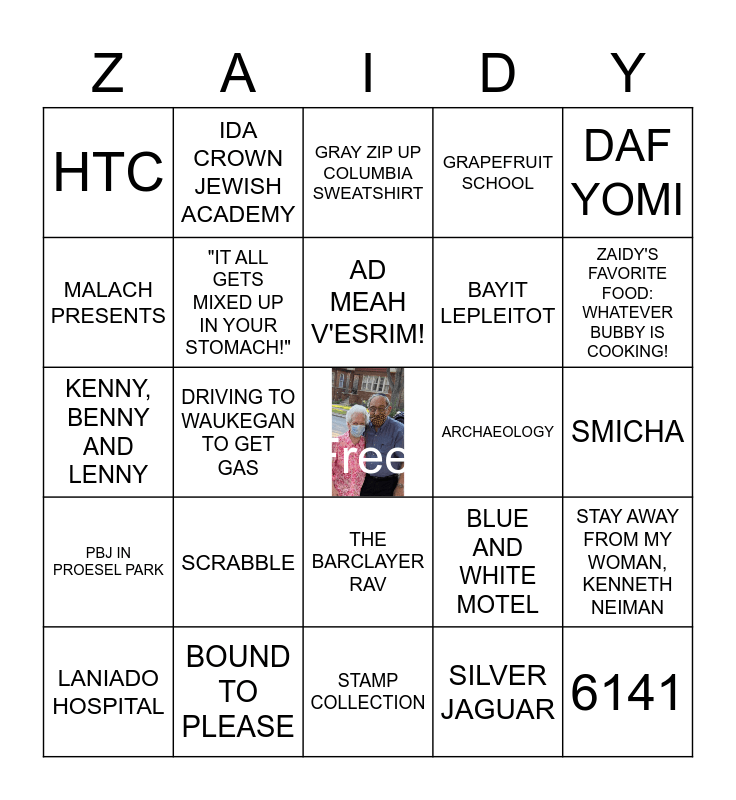 | Z | A | I | D | Y |
|---|---|---|---|---|
| HTC | IDA CROWN JEWISH ACADEMY | GRAY ZIP UP COLUMBIA SWEATSHIRT | GRAPEFRUIT SCHOOL | DAF YOMI |
| MALACH PRESENTS | "IT ALL GETS MIXED UP IN YOUR STOMACH!" | AD MEAH V'ESRIM! | BAYIT LEPLEITOT | ZAIDY'S FAVORITE FOOD: WHATEVER BUBBY IS COOKING! |
| KENNY, BENNY AND LENNY | DRIVING TO WAUKEGAN TO GET GAS | Free | ARCHAEOLOGY | SMICHA |
| PBJ IN PROESEL PARK | SCRABBLE | THE BARCLAYER RAV | BLUE AND WHITE MOTEL | STAY AWAY FROM MY WOMAN, KENNETH NEIMAN |
| LANIADO HOSPITAL | BOUND TO PLEASE | STAMP COLLECTION | SILVER JAGUAR | 6141 |